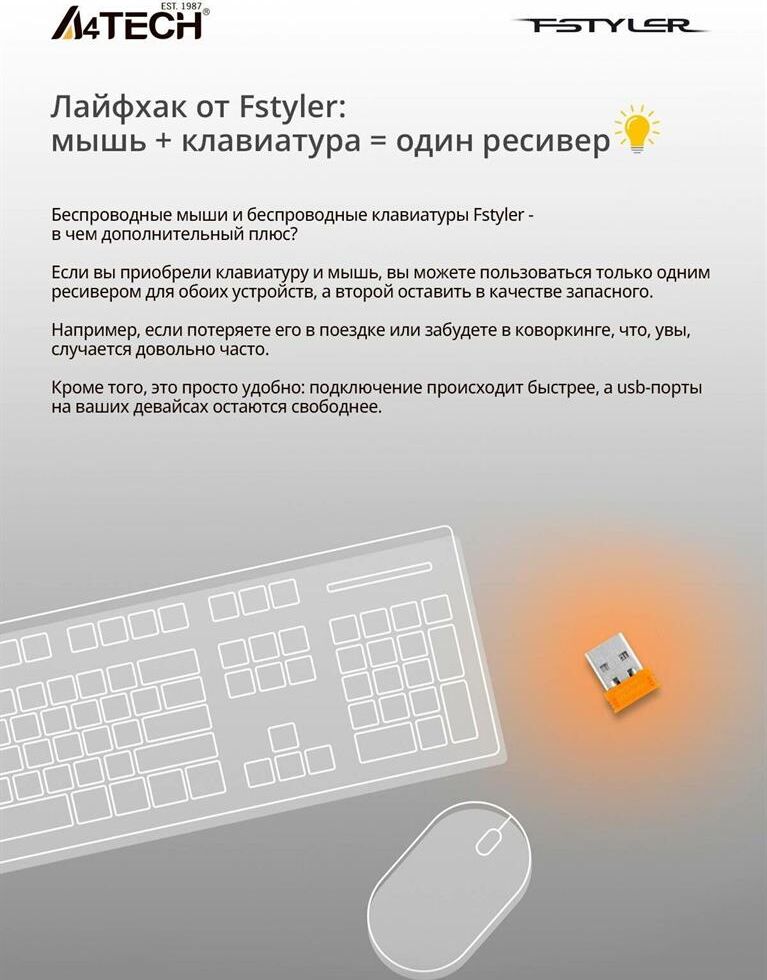 A4TECH
EST. 1987

FSTYLER

Лайфхак от Fstyler:
мышь + клавиатура = один ресивер

Беспроводные мыши и беспроводные клавиатуры Fstyler - в чем дополнительный плюс?

Если вы приобрели клавиатуру и мышь, вы можете пользоваться только одним ресивером для обоих устройств, а второй оставить в качестве запасного.

Например, если потеряете его в поездке или забудете в коворкинге, что, увы, случается довольно часто.

Кроме того, это просто удобно: подключение происходит быстрее, а usb-порты на ваших девайсах остаются свободнее.